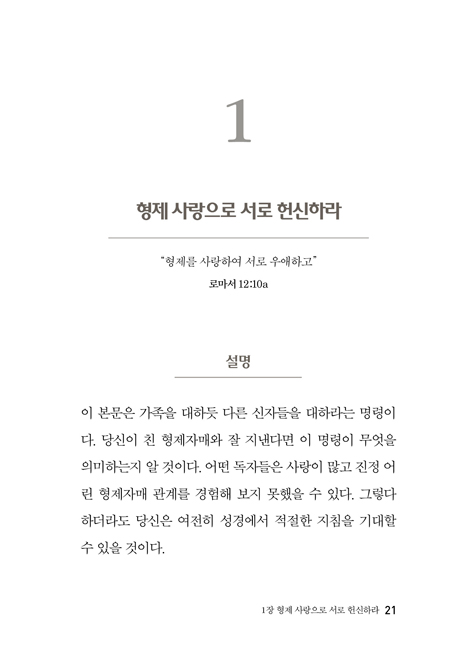 1

형제 사랑으로 서로 헌신하라

"형제를 사랑하여 서로 우애하고"

로마서 12:10a

설명

이 본문은 가족을 대하듯 다른 신자들을 대하라는 명령이다. 당신이 친 형제자매와 잘 지낸다면 이 명령이 무엇을 의미하는지 알 것이다. 어떤 독자들은 사랑이 많고 진정 어린 형제자매 관계를 경험해 보지 못했을 수 있다. 그렇다 하더라도 당신은 여전히 성경에서 적절한 지침을 기대할 수 있을 것이다.

1장 형제 사랑으로 서로 헌신하라 21